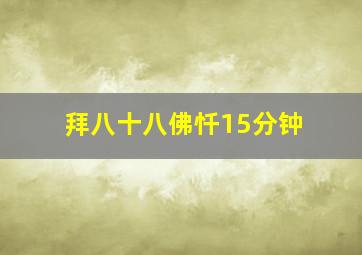 拜八十八佛忏15分钟